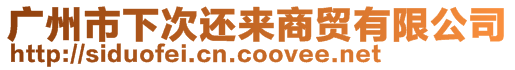 广州市下次还来商贸有限公司
http://siduofei.cn.coovee.net